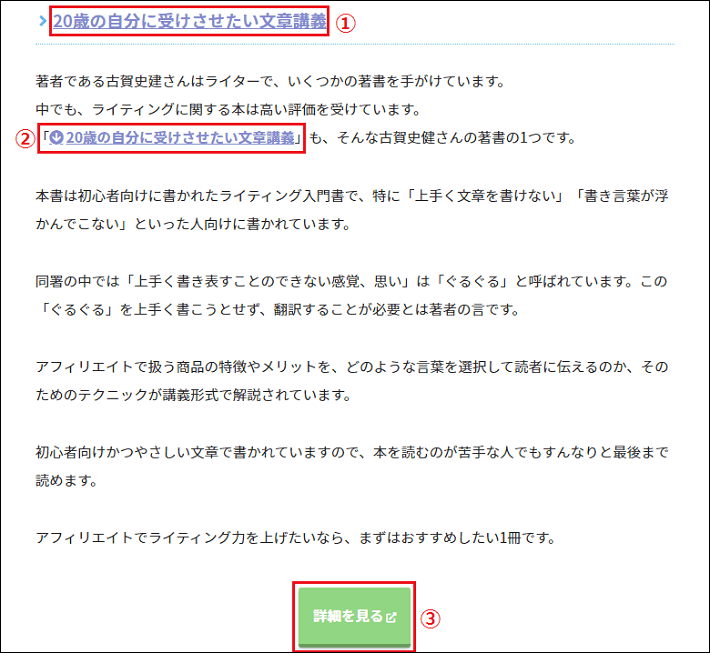 20歳の自分に受けさせたい文章講義 ①

著者である古賀史建さんはライターで、いくつかの著書を手がけています。
中でも、ライティングに関する本は高い評価を受けています。
②「20歳の自分に受けさせたい文章講義」も、そんな古賀史健さんの著書の1つです。

本書は初心者向けに書かれたライティング入門書で、特に「上手く文章を書けない」「書き言葉が浮かんでこない」といった人向けに書かれています。

同署の中では「上手く書き表すことのできない感覚、思い」は「ぐるぐる」と呼ばれています。この「ぐるぐる」を上手く書こうとせず、翻訳することが必要とは著者の言です。

アフィリエイトで扱う商品の特徴やメリットを、どのような言葉を選択して読者に伝えるのか、そのためのテクニックが講義形式で解説されています。

初心者向けかつやさしい文章で書かれていますので、本を読むのが苦手な人でもすんなりと最後まで読めます。

アフィリエイトでライティング力を上げたいなら、まずはおすすめしたい1冊です。

詳細を見る ③